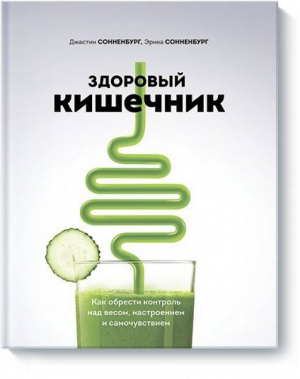 Джастин СОННЕНБУРГ, Эрика СОННЕНБУРГ

ЗДОРОВЫЙ
КИШЕЧНИК

Как обрести контроль над весом, настроением и самочувствием